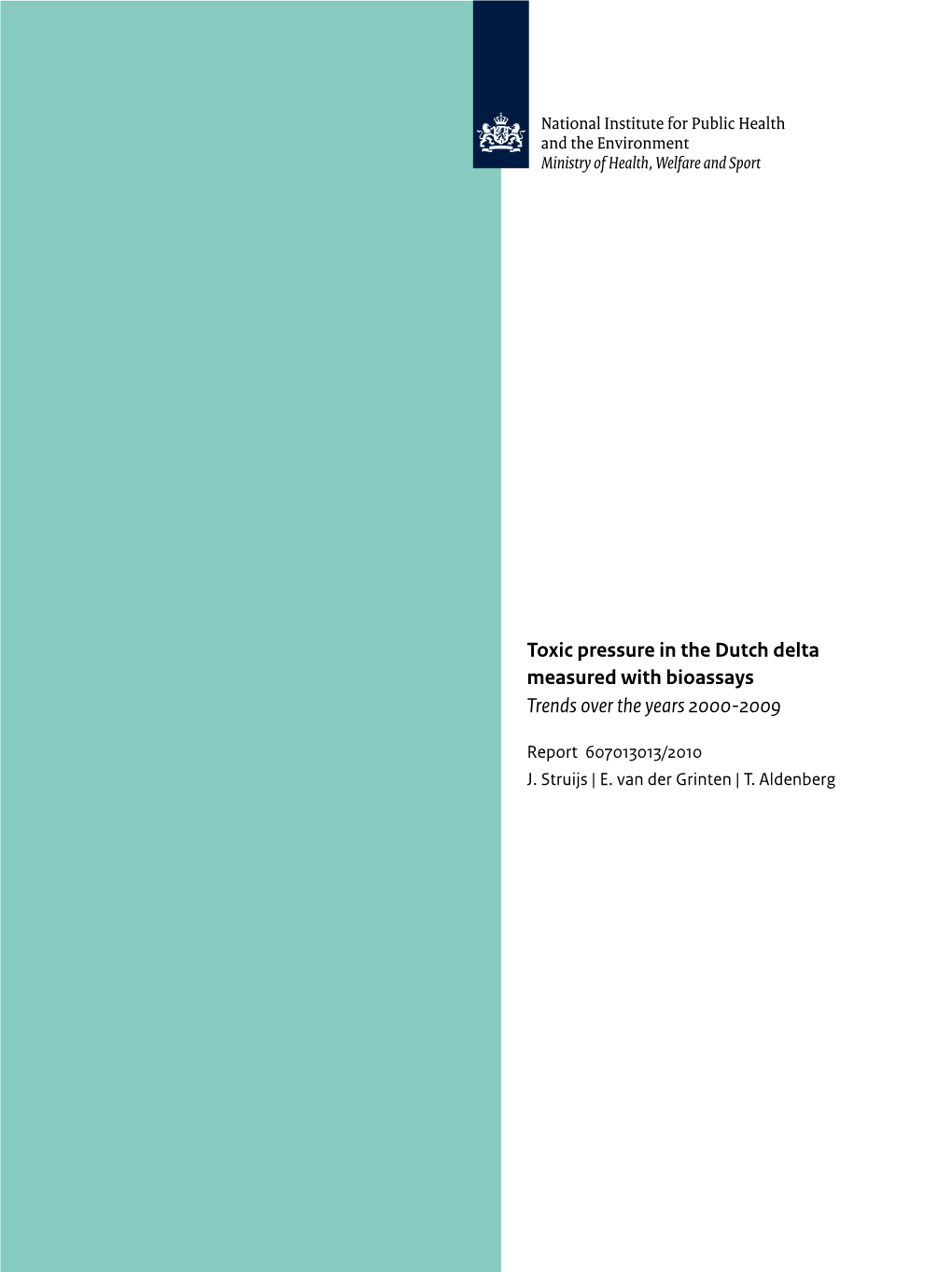 National Institute for Public Health and the Environment
Ministry of Health, Welfare and Sport

Toxic pressure in the Dutch delta measured with bioassays
Trends over the years 2000-2009

Report 607013013/2010
J. Struijs | E. van der Grinten | T. Aldenberg